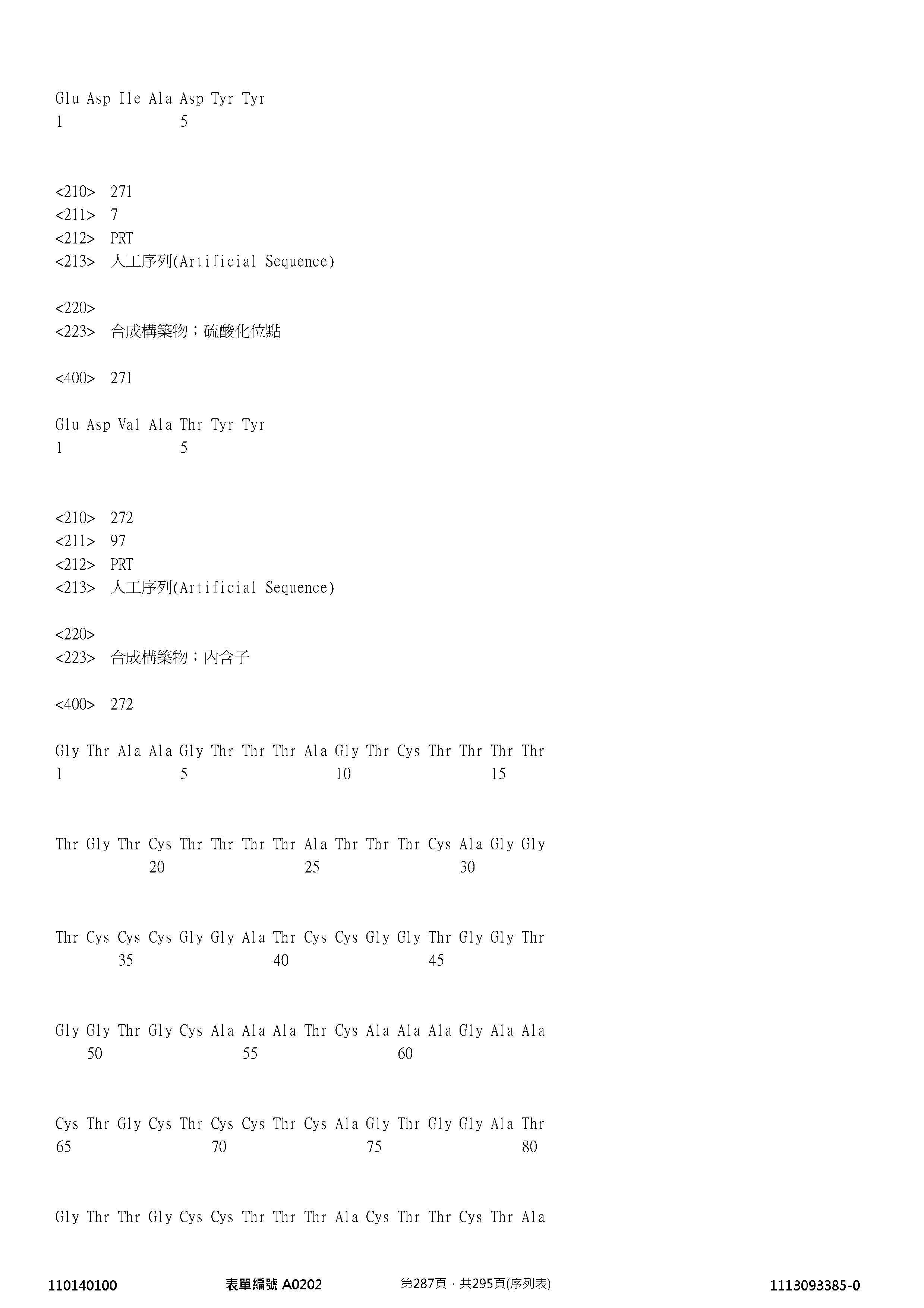 Glu Asp Ile Ala Asp Tyr Tyr
1               5

<210> 271
<211> 7
<212> PRT
<213> 人工序列(Artificial Sequence)

<220>
<223> 合成構築物；硫酸化位點

<400> 271

Glu Asp Val Ala Thr Tyr Tyr
1               5

<210> 272
<211> 97
<212> PRT
<213> 人工序列(Artificial Sequence)

<220>
<223> 合成構築物；內含子

<400> 272

Gly Thr Ala Ala Gly Thr Thr Thr Ala Gly Thr Cys Thr Thr Thr Thr
1               5                   10                  15

Thr Gly Thr Cys Thr Thr Thr Thr Ala Thr Thr Thr Cys Ala Gly Gly
            20                  25                  30

Thr Cys Cys Cys Gly Gly Ala Thr Cys Cys Gly Gly Thr Gly Gly Thr
        35                  40                  45

Gly Gly Thr Gly Cys Ala Ala Ala Thr Cys Ala Ala Ala Gly Ala Ala
    50                  55                  60

Cys Thr Gly Cys Thr Cys Cys Thr Cys Ala Gly Thr Gly Gly Ala Thr
65                  70                  75                  80

Gly Thr Thr Gly Cys Cys Thr Thr Thr Ala Cys Thr Thr Cys Thr Ala

110140100 表單編號 A0202 第287頁，共295頁(序列表) 1113093385-0